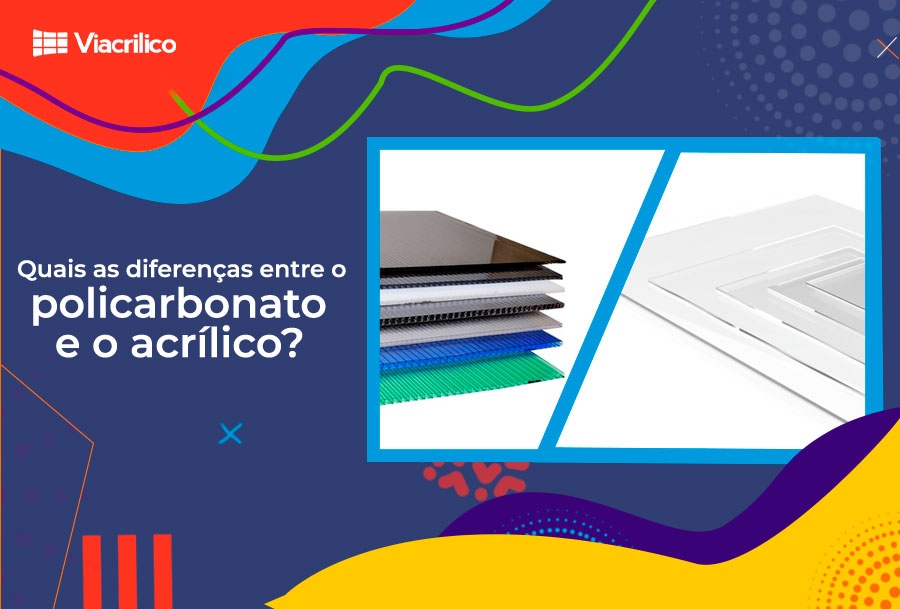 Viacrilico

Quais as diferenças entre o policarbonato e o acrílico?